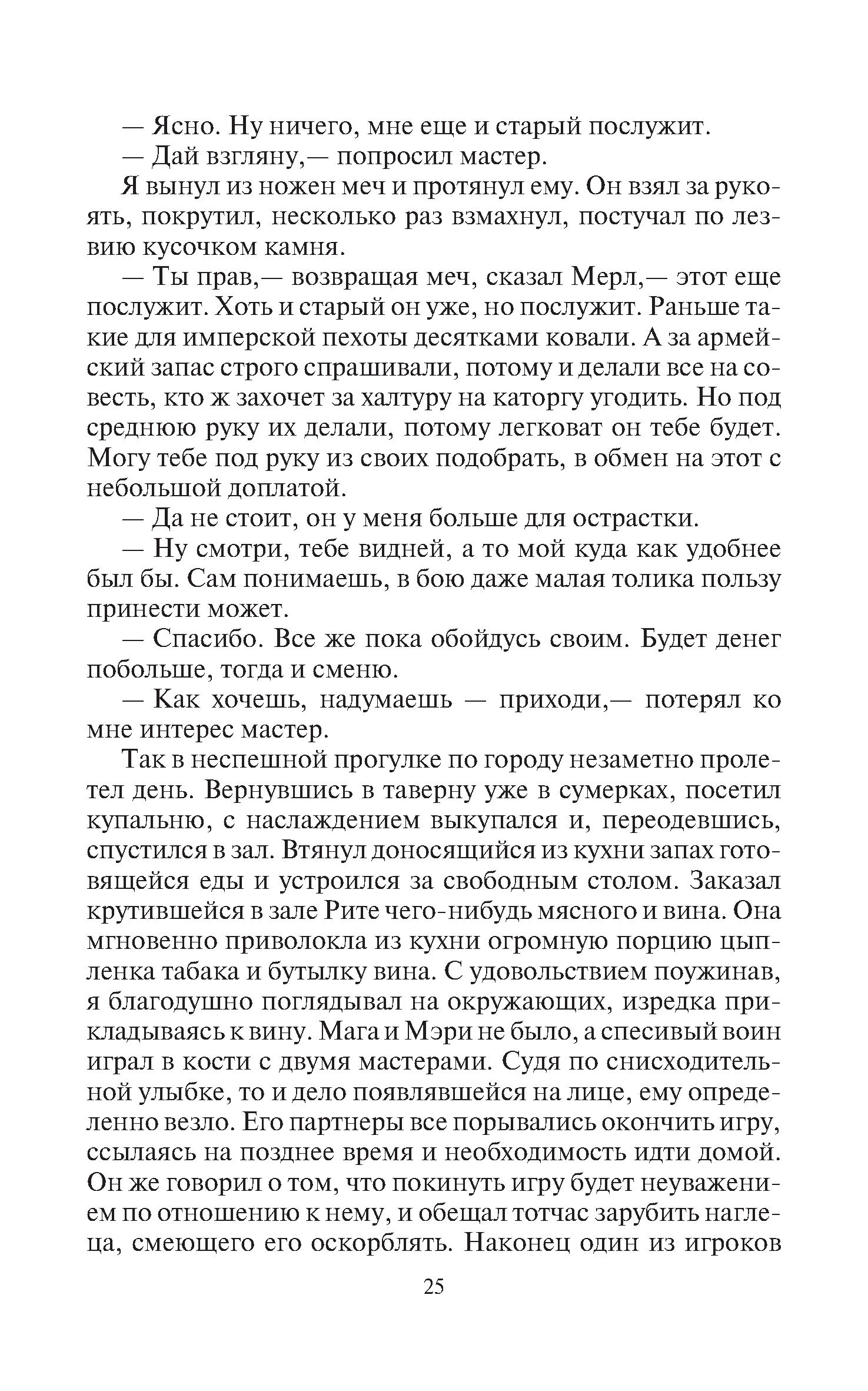 — Ясно. Ну ничего, мне еще и старый послужит.
— Дай взгляну,— попросил мастер.

Я вынул из ножен меч и протянул ему. Он взял за рукоять, покрутил, несколько раз взмахнул, постучал по лезвию кусочком камня.

— Ты прав,— возвращая меч, сказал Мерл,— этот еще послужит. Хоть и старый он уже, но послужит. Раньше такие для имперской пехоты десятками ковали. А за армейский запас строго спрашивали, потому и делали все на совесть, кто ж захочет за халтуру на каторгу угодить. Но под среднюю руку их делали, потому легковат он тебе будет. Могу тебе под руку из своих подобрать, в обмен на этот с небольшой доплатой.

— Да не стоит, он у меня больше для острастки.

— Ну смотри, тебе видней, а то мой куда как удобнее был бы. Сам понимаешь, в бою даже малая толика пользу принести может.

— Спасибо. Все же пока обойдусь своим. Будет денег побольше, тогда и сменю.

— Как хочешь, надумаешь — приходи,— потерял ко мне интерес мастер.

Так в неспешной прогулке по городу незаметно пролетел день. Вернувшись в таверну уже в сумерках, посетил купальню, с наслаждением выкупался и, переодевшись, спустился в зал. Втянул доносящийся из кухни запах готовящейся еды и устроился за свободным столом. Заказал крутившейся в зале Рите чего-нибудь мясного и вина. Она мгновенно приволокла из кухни огромную порцию цыпленка табака и бутылку вина. С удовольствием поужинав, я благодушно поглядывал на окружающих, изредка прикладываясь к вину. Мага и Мэри не было, а спесивый воин играл в кости с двумя мастерами. Судя по снисходительной улыбке, то и дело появлявшейся на лице, ему определенно везло. Его партнеры все порывались окончить игру, ссылаясь на позднее время и необходимость идти домой. Он же говорил о том, что покинуть игру будет неуважением по отношению к нему, и обещал тотчас зарубить наглеца, смеющего его оскорблять. Наконец один из игроков

25